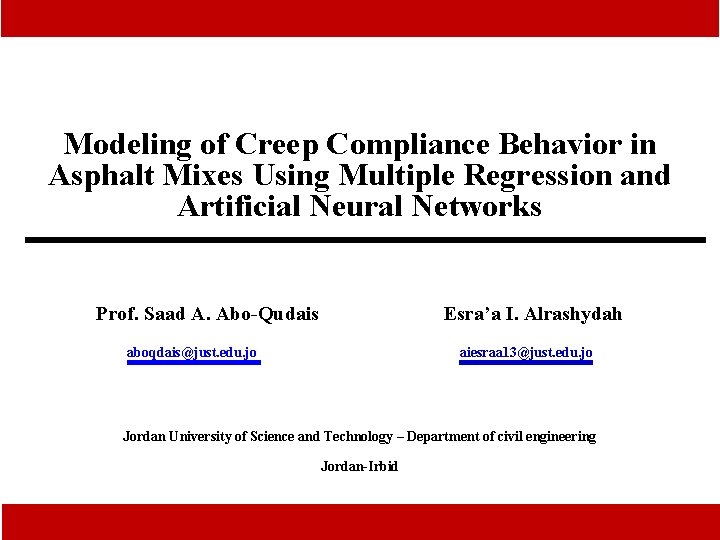 Modeling of Creep Compliance Behavior in Asphalt Mixes Using Multiple Regression and Artificial Neural Networks

Prof. Saad A. Abo-Qudais

aboqdais@just.edu.jo

Esra'a I. Alrashydah

aiesraa13@just.edu.jo

Jordan University of Science and Technology – Department of civil engineering

Jordan-Irbid